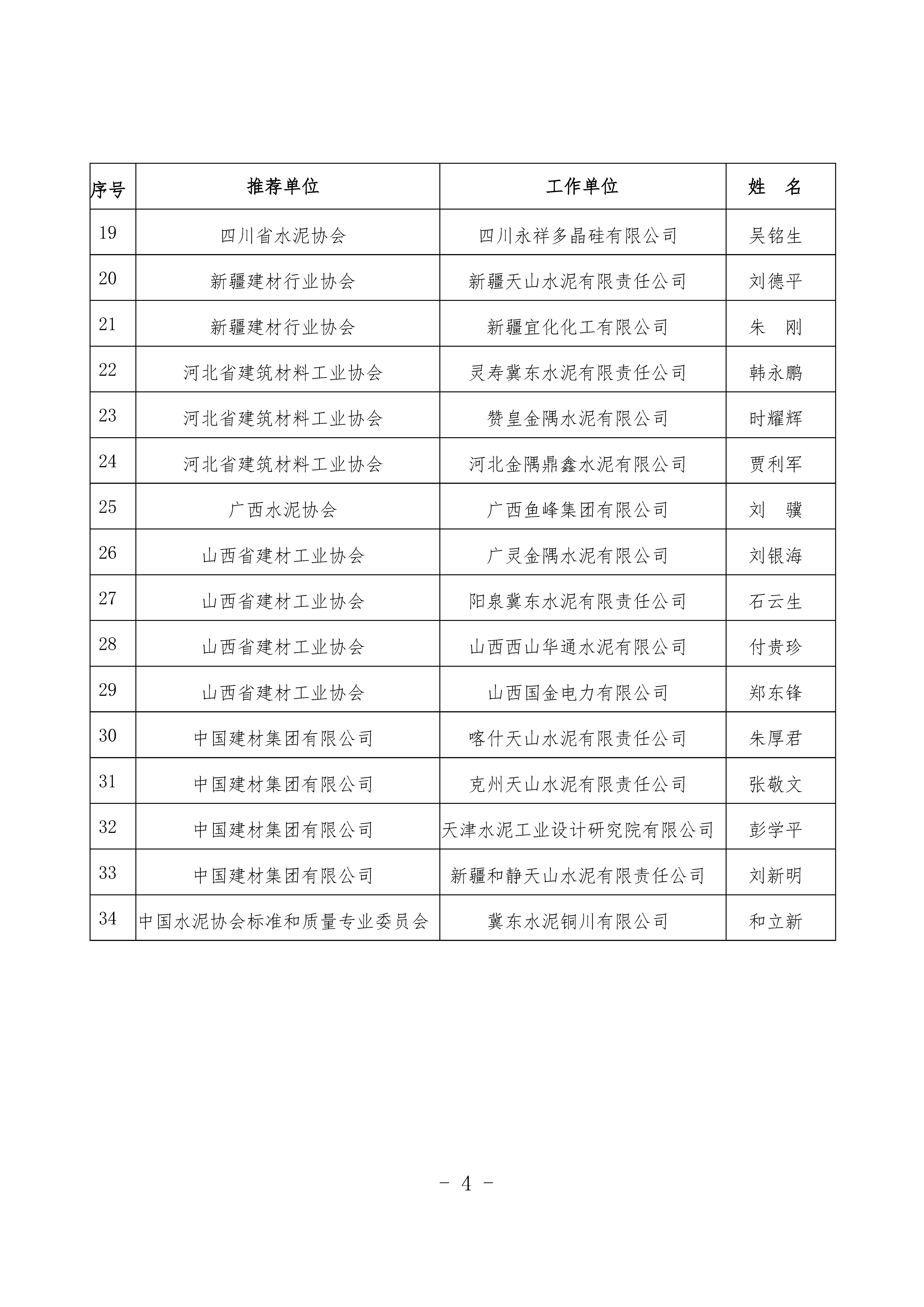 | 序号 | 推荐单位 | 工作单位 | 姓　名 |
|---|---|---|---|
| 19 | 四川省水泥协会 | 四川永祥多晶硅有限公司 | 吴铭生 |
| 20 | 新疆建材行业协会 | 新疆天山水泥有限责任公司 | 刘德平 |
| 21 | 新疆建材行业协会 | 新疆宜化化工有限公司 | 朱　刚 |
| 22 | 河北省建筑材料工业协会 | 灵寿冀东水泥有限责任公司 | 韩永鹏 |
| 23 | 河北省建筑材料工业协会 | 赞皇金隅水泥有限公司 | 时耀辉 |
| 24 | 河北省建筑材料工业协会 | 河北金隅鼎鑫水泥有限公司 | 贾利军 |
| 25 | 广西水泥协会 | 广西鱼峰集团有限公司 | 刘　骥 |
| 26 | 山西省建材工业协会 | 广灵金隅水泥有限公司 | 刘银海 |
| 27 | 山西省建材工业协会 | 阳泉冀东水泥有限责任公司 | 石云生 |
| 28 | 山西省建材工业协会 | 山西西山华通水泥有限公司 | 付贵珍 |
| 29 | 山西省建材工业协会 | 山西国金电力有限公司 | 郑东锋 |
| 30 | 中国建材集团有限公司 | 喀什天山水泥有限责任公司 | 朱厚君 |
| 31 | 中国建材集团有限公司 | 克州天山水泥有限责任公司 | 张敬文 |
| 32 | 中国建材集团有限公司 | 天津水泥工业设计研究院有限公司 | 彭学平 |
| 33 | 中国建材集团有限公司 | 新疆和静天山水泥有限责任公司 | 刘新明 |
| 34 | 中国水泥协会标准和质量专业委员会 | 冀东水泥铜川有限公司 | 和立新 |

- 4 -